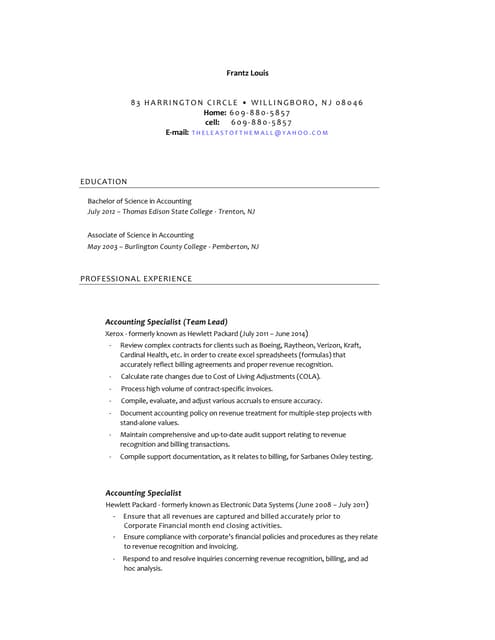 Frantz Louis

83 HARRINGTON CIRCLE • WILLINGBORO, NJ 08046
Home: 609-880-5857
cell: 609-880-5857
E-mail: THELEASTOFTHEMALL@YAHOO.COM

EDUCATION

Bachelor of Science in Accounting
July 2012 – Thomas Edison State College - Trenton, NJ

Associate of Science in Accounting
May 2003 – Burlington County College - Pemberton, NJ

PROFESSIONAL EXPERIENCE

Accounting Specialist (Team Lead)
Xerox - formerly known as Hewlett Packard (July 2011 – June 2014)
- Review complex contracts for clients such as Boeing, Raytheon, Verizon, Kraft, Cardinal Health, etc. in order to create excel spreadsheets (formulas) that accurately reflect billing agreements and proper revenue recognition.
- Calculate rate changes due to Cost of Living Adjustments (COLA).
- Process high volume of contract-specific invoices.
- Compile, evaluate, and adjust various accruals to ensure accuracy.
- Document accounting policy on revenue treatment for multiple-step projects with stand-alone values.
- Maintain comprehensive and up-to-date audit support relating to revenue recognition and billing transactions.
- Compile support documentation, as it relates to billing, for Sarbanes Oxley testing.

Accounting Specialist
Hewlett Packard - formerly known as Electronic Data Systems (June 2008 – July 2011)
- Ensure that all revenues are captured and billed accurately prior to Corporate Financial month end closing activities.
- Ensure compliance with corporate's financial policies and procedures as they relate to revenue recognition and invoicing.
- Respond to and resolve inquiries concerning revenue recognition, billing, and ad hoc analysis.